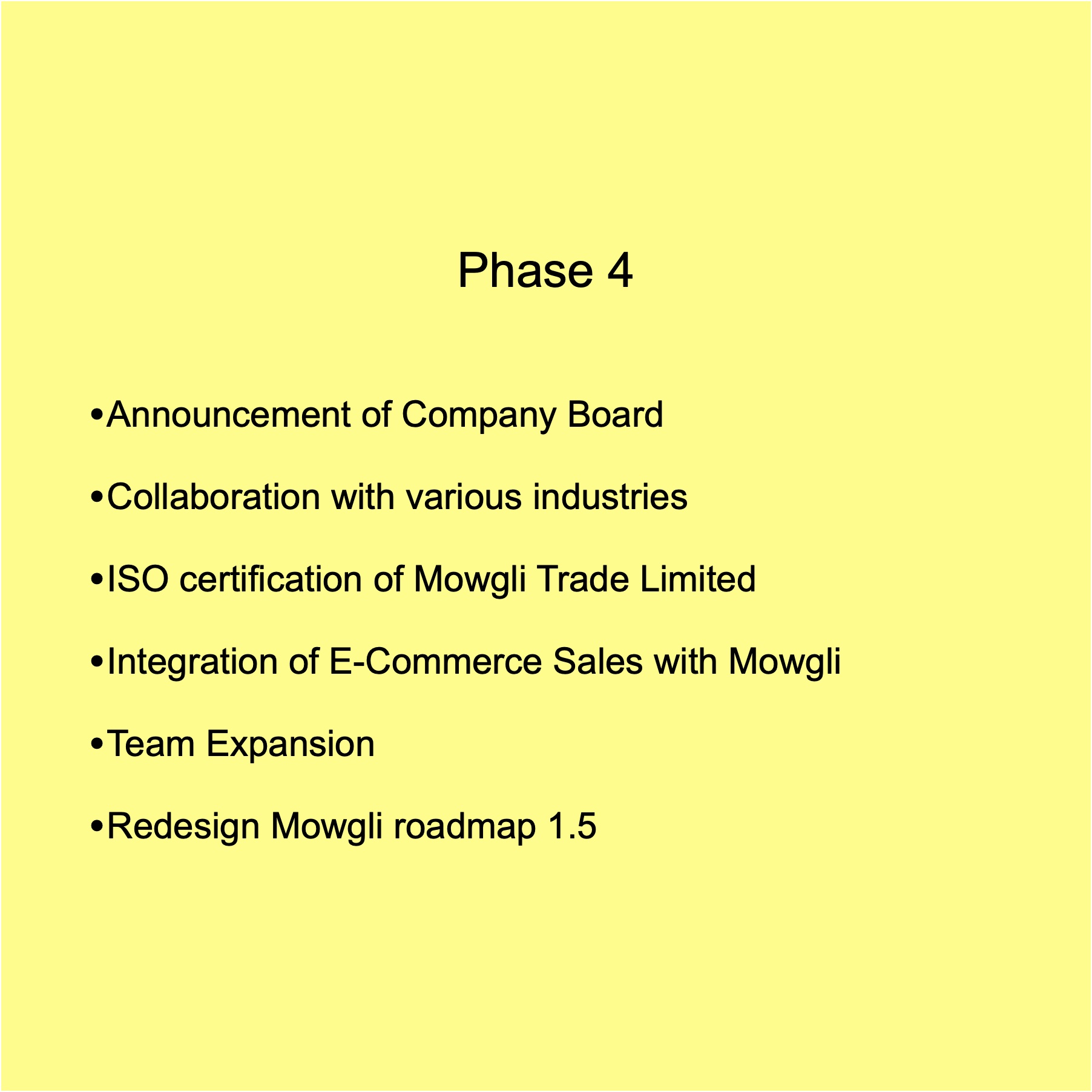 Phase 4

•Announcement of Company Board

•Collaboration with various industries

•ISO certification of Mowgli Trade Limited

•Integration of E-Commerce Sales with Mowgli

•Team Expansion

•Redesign Mowgli roadmap 1.5